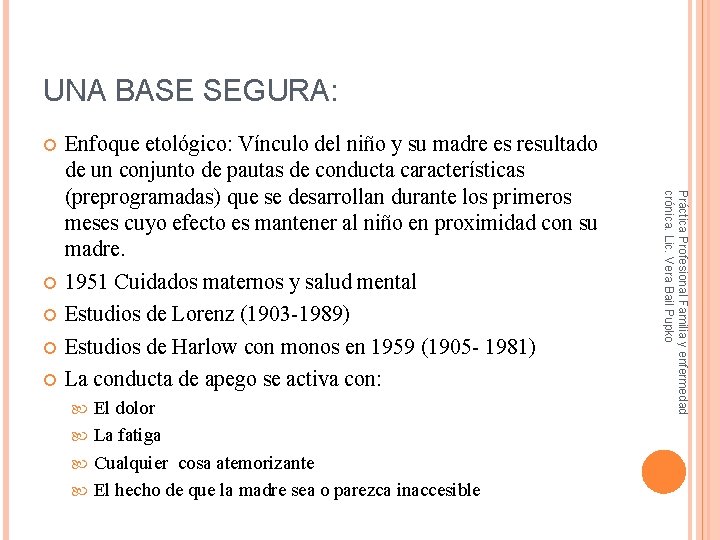 UNA BASE SEGURA:

Enfoque etológico: Vínculo del niño y su madre es resultado de un conjunto de pautas de conducta características (preprogramadas) que se desarrollan durante los primeros meses cuyo efecto es mantener al niño en proximidad con su madre.

1951 Cuidados maternos y salud mental

Estudios de Lorenz (1903-1989)

Estudios de Harlow con monos en 1959 (1905- 1981)

La conducta de apego se activa con:

El dolor

La fatiga

Cualquier cosa atemorizante

El hecho de que la madre sea o parezca inaccesible

Práctica Profesional Familia y enfermedad crónica. Lic. Vera Bail Pupko